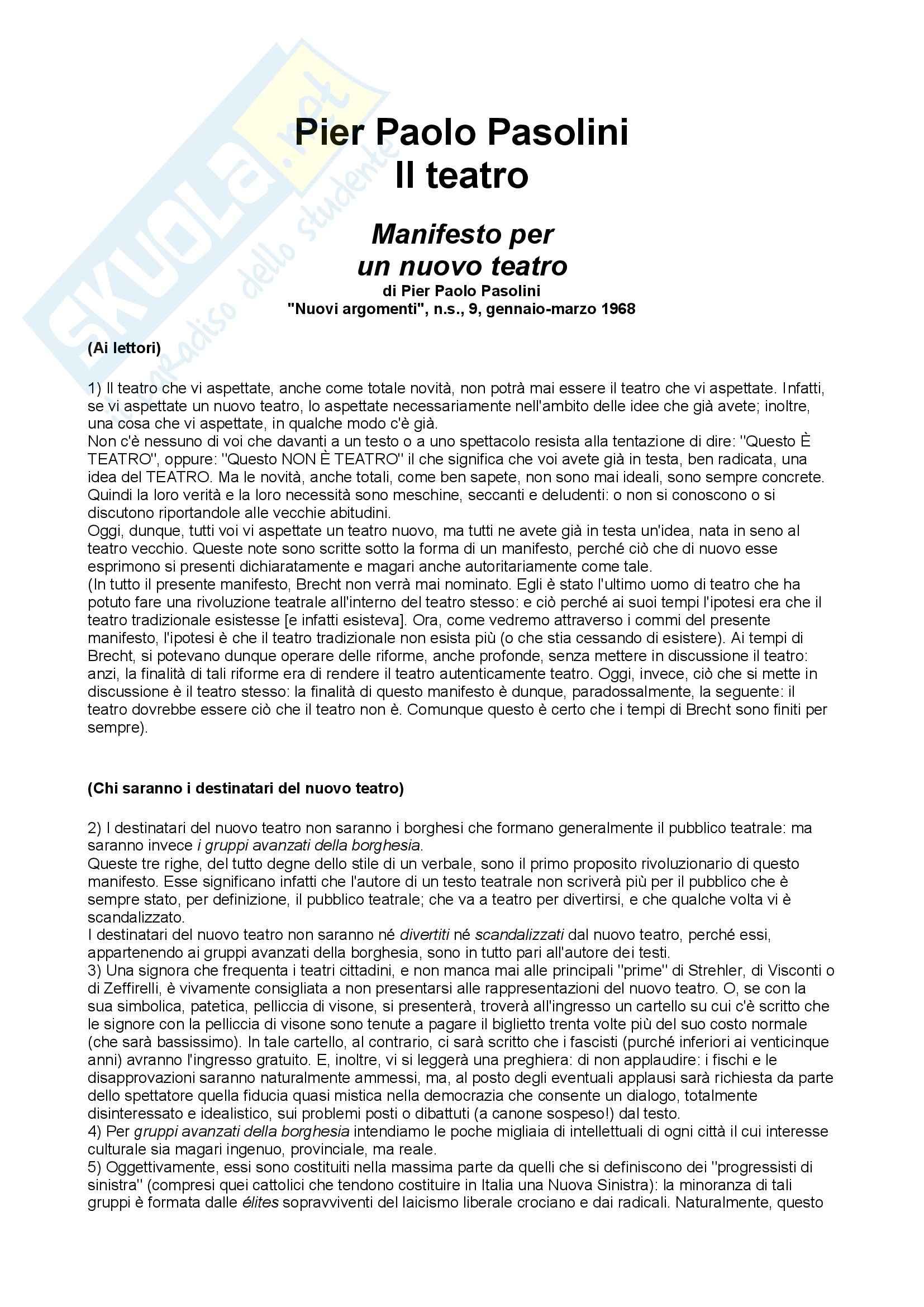 SKUOLA.net il paradiso dello studente

Pier Paolo Pasolini
Il teatro

Manifesto per
un nuovo teatro
di Pier Paolo Pasolini
"Nuovi argomenti", n.s., 9, gennaio-marzo 1968

(Ai lettori)

1) Il teatro che vi aspettate, anche come totale novità, non potrà mai essere il teatro che vi aspettate. Infatti, se vi aspettate un nuovo teatro, lo aspettate necessariamente nell'ambito delle idee che già avete; inoltre, una cosa che vi aspettate, in qualche modo c'è già.
Non c'è nessuno di voi che davanti a un testo o a uno spettacolo resista alla tentazione di dire: "Questo È TEATRO", oppure: "Questo NON È TEATRO" il che significa che voi avete già in testa, ben radicata, una idea del TEATRO. Ma le novità, anche totali, come ben sapete, non sono mai ideali, sono sempre concrete. Quindi la loro verità e la loro necessità sono meschine, seccanti e deludenti: o non si conoscono o si discutono riportandole alle vecchie abitudini.
Oggi, dunque, tutti voi vi aspettate un teatro nuovo, ma tutti ne avete già in testa un'idea, nata in seno al teatro vecchio. Queste note sono scritte sotto la forma di un manifesto, perché ciò che di nuovo esse esprimono si presenti dichiaratamente e magari anche autoritariamente come tale.
(In tutto il presente manifesto, Brecht non verrà mai nominato. Egli è stato l'ultimo uomo di teatro che ha potuto fare una rivoluzione teatrale all'interno del teatro stesso: e ciò perché ai suoi tempi l'ipotesi era che il teatro tradizionale esistesse [e infatti esisteva]. Ora, come vedremo attraverso i commi del presente manifesto, l'ipotesi è che il teatro tradizionale non esista più (o che stia cessando di esistere). Ai tempi di Brecht, si potevano dunque operare delle riforme, anche profonde, senza mettere in discussione il teatro: anzi, la finalità di tali riforme era di rendere il teatro autenticamente teatro. Oggi, invece, ciò che si mette in discussione è il teatro stesso: la finalità di questo manifesto è dunque, paradossalmente, la seguente: il teatro dovrebbe essere ciò che il teatro non è. Comunque questo è certo che i tempi di Brecht sono finiti per sempre).

(Chi saranno i destinatari del nuovo teatro)

2) I destinatari del nuovo teatro non saranno i borghesi che formano generalmente il pubblico teatrale: ma saranno invece i gruppi avanzati della borghesia.
Queste tre righe, del tutto degne dello stile di un verbale, sono il primo proposito rivoluzionario di questo manifesto. Esse significano infatti che l'autore di un testo teatrale non scriverà più per il pubblico che è sempre stato, per definizione, il pubblico teatrale; che va a teatro per divertirsi, e che qualche volta vi è scandalizzato.
I destinatari del nuovo teatro non saranno né divertiti né scandalizzati dal nuovo teatro, perché essi, appartenendo ai gruppi avanzati della borghesia, sono in tutto pari all'autore dei testi.
3) Una signora che frequenta i teatri cittadini, e non manca mai alle principali "prime" di Strehler, di Visconti o di Zeffirelli, è vivamente consigliata a non presentarsi alle rappresentazioni del nuovo teatro. O, se con la sua simbolica, patetica, pelliccia di visone, si presenterà, troverà all'ingresso un cartello su cui c'è scritto che le signore con la pelliccia di visone sono tenute a pagare il biglietto trenta volte più del suo costo normale (che sarà bassissimo). In tale cartello, al contrario, ci sarà scritto che i fascisti (purché inferiori ai venticinque anni) avranno l'ingresso gratuito. E, inoltre, vi si leggerà una preghiera: di non applaudire: i fischi e le disapprovazioni saranno naturalmente ammessi, ma, al posto degli eventuali applausi sarà richiesta da parte dello spettatore quella fiducia quasi mistica nella democrazia che consente un dialogo, totalmente disinteressato e idealistico, sui problemi posti o dibattuti (a canone sospeso!) dal testo.
4) Per gruppi avanzati della borghesia intendiamo le poche migliaia di intellettuali di ogni città il cui interesse culturale sia magari ingenuo, provinciale, ma reale.
5) Oggettivamente, essi sono costituiti nella massima parte da quelli che si definiscono dei "progressisti di sinistra" (compresi quei cattolici che tendono costituire in Italia una Nuova Sinistra): la minoranza di tali gruppi è formata dalle élites sopravviventi del laicismo liberale crociano e dai radicali. Naturalmente, questo